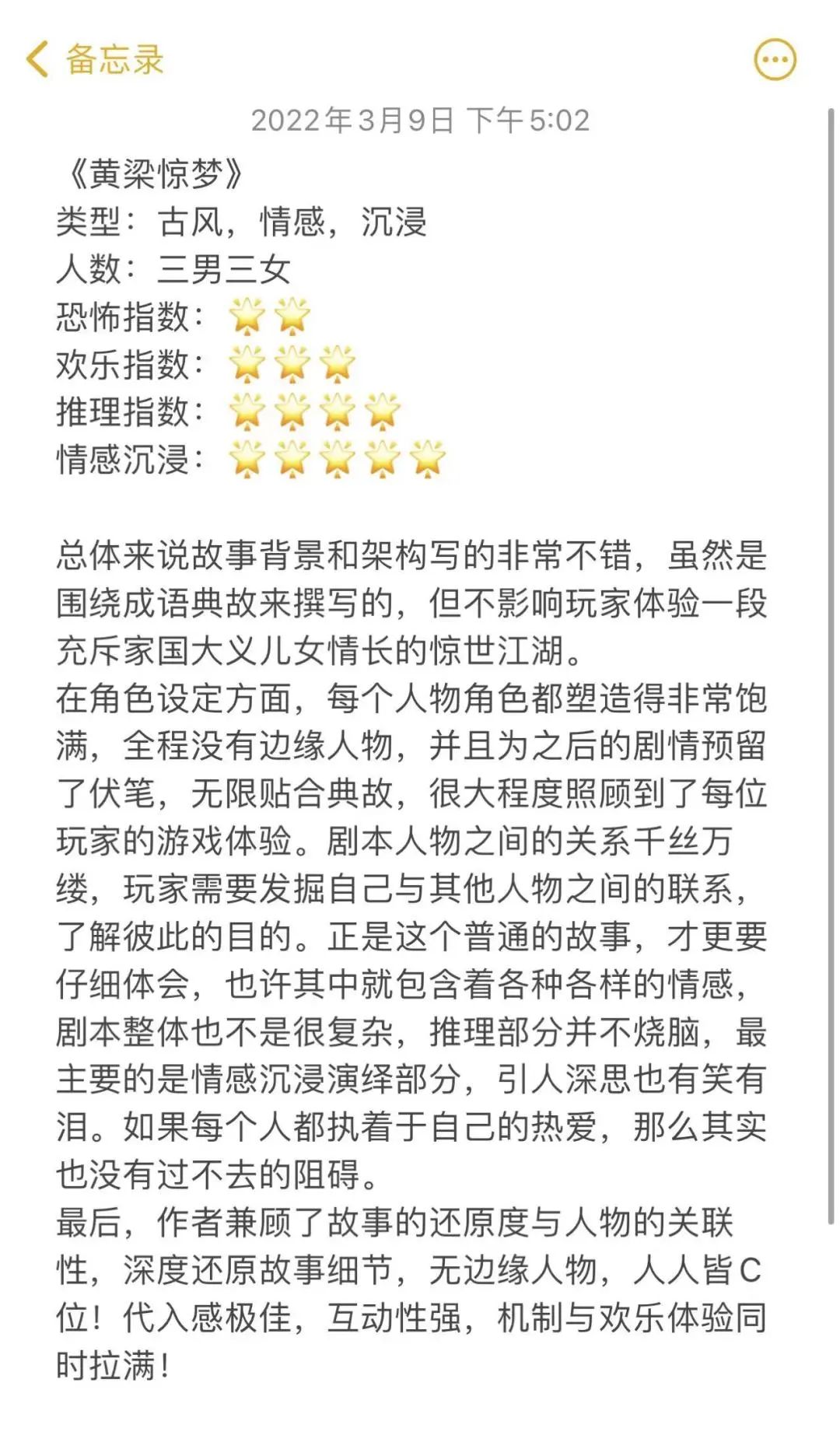 备忘录

2022年3月9日 下午5:02

《黄梁惊梦》
类型：古风，情感，沉浸
人数：三男三女
恐怖指数：🌟🌟
欢乐指数：🌟🌟🌟
推理指数：🌟🌟🌟🌟
情感沉浸：🌟🌟🌟🌟🌟

总体来说故事背景和架构写的非常不错，虽然是围绕成语典故来撰写的，但不影响玩家体验一段充斥家国大义儿女情长的惊世江湖。
在角色设定方面，每个人物角色都塑造得非常饱满，全程没有边缘人物，并且为之后的剧情预留了伏笔，无限贴合典故，很大程度照顾到了每位玩家的游戏体验。剧本人物之间的关系千丝万缕，玩家需要发掘自己与其他人物之间的联系，了解彼此的目的。正是这个普通的故事，才更要仔细体会，也许其中就包含着各种各样的情感，剧本整体也不是很复杂，推理部分并不烧脑，最主要的是情感沉浸演绎部分，引人深思也有笑有泪。如果每个人都执着于自己的热爱，那么其实也没有过不去的阻碍。
最后，作者兼顾了故事的还原度与人物的关联性，深度还原故事细节，无边缘人物，人人皆C位！代入感极佳，互动性强，机制与欢乐体验同时拉满！